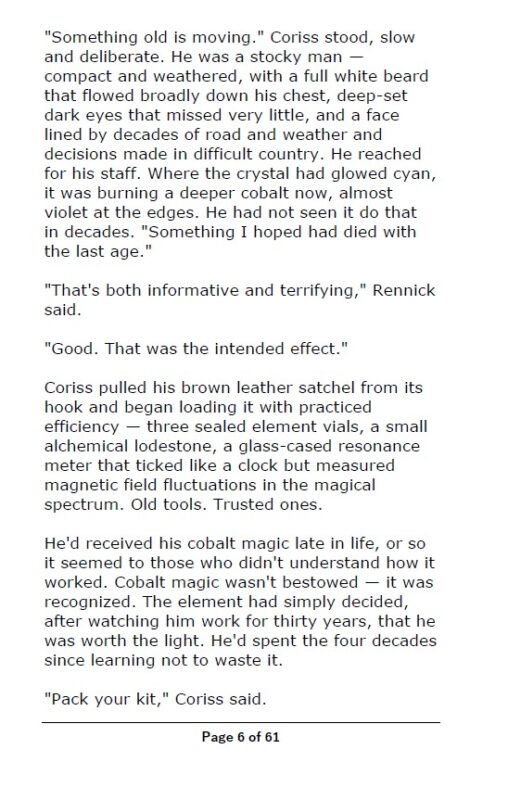 "Something old is moving." Coriss stood, slow and deliberate. He was a stocky man — compact and weathered, with a full white beard that flowed broadly down his chest, deep-set dark eyes that missed very little, and a face lined by decades of road and weather and decisions made in difficult country. He reached for his staff. Where the crystal had glowed cyan, it was burning a deeper cobalt now, almost violet at the edges. He had not seen it do that in decades. "Something I hoped had died with the last age."

"That's both informative and terrifying," Rennick said.

"Good. That was the intended effect."

Coriss pulled his brown leather satchel from its hook and began loading it with practiced efficiency — three sealed element vials, a small alchemical lodestone, a glass-cased resonance meter that ticked like a clock but measured magnetic field fluctuations in the magical spectrum. Old tools. Trusted ones.

He'd received his cobalt magic late in life, or so it seemed to those who didn't understand how it worked. Cobalt magic wasn't bestowed — it was recognized. The element had simply decided, after watching him work for thirty years, that he was worth the light. He'd spent the four decades since learning not to waste it.

"Pack your kit," Coriss said.

Page 6 of 61